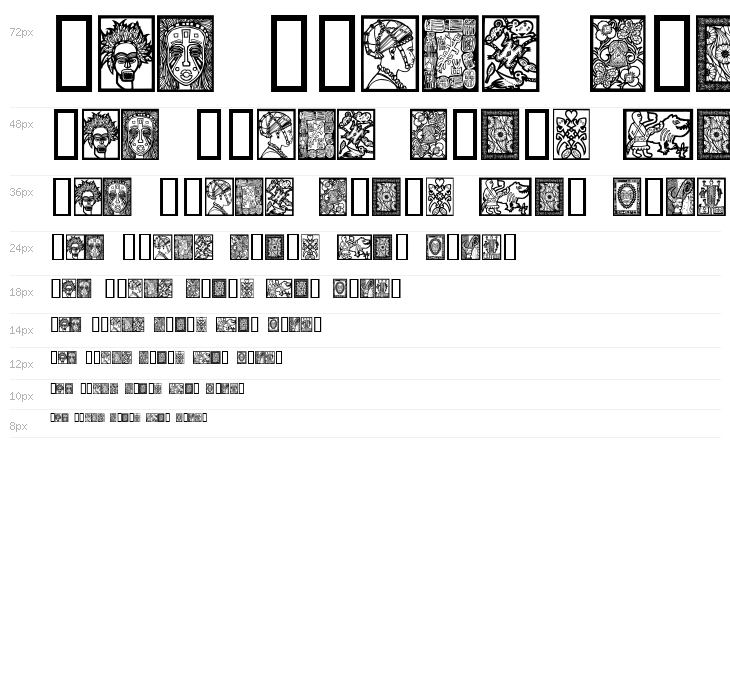 72px

48px

36px

24px

18px

14px

12px

10px

8px